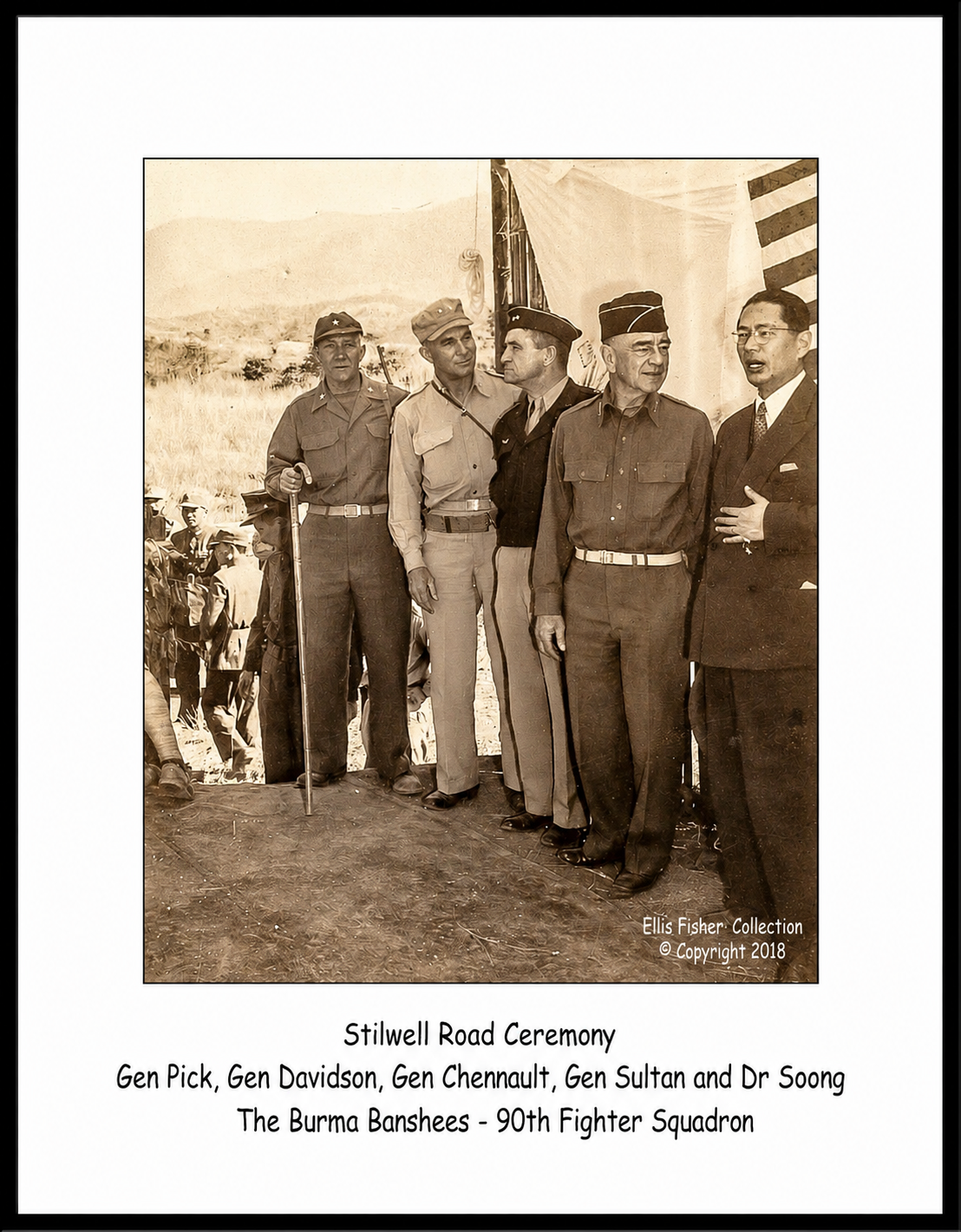 Ellis Fisher Collection
© Copyright 2018

Stilwell Road Ceremony
Gen Pick, Gen Davidson, Gen Chennault, Gen Sultan and Dr Soong
The Burma Banshees - 90th Fighter Squadron